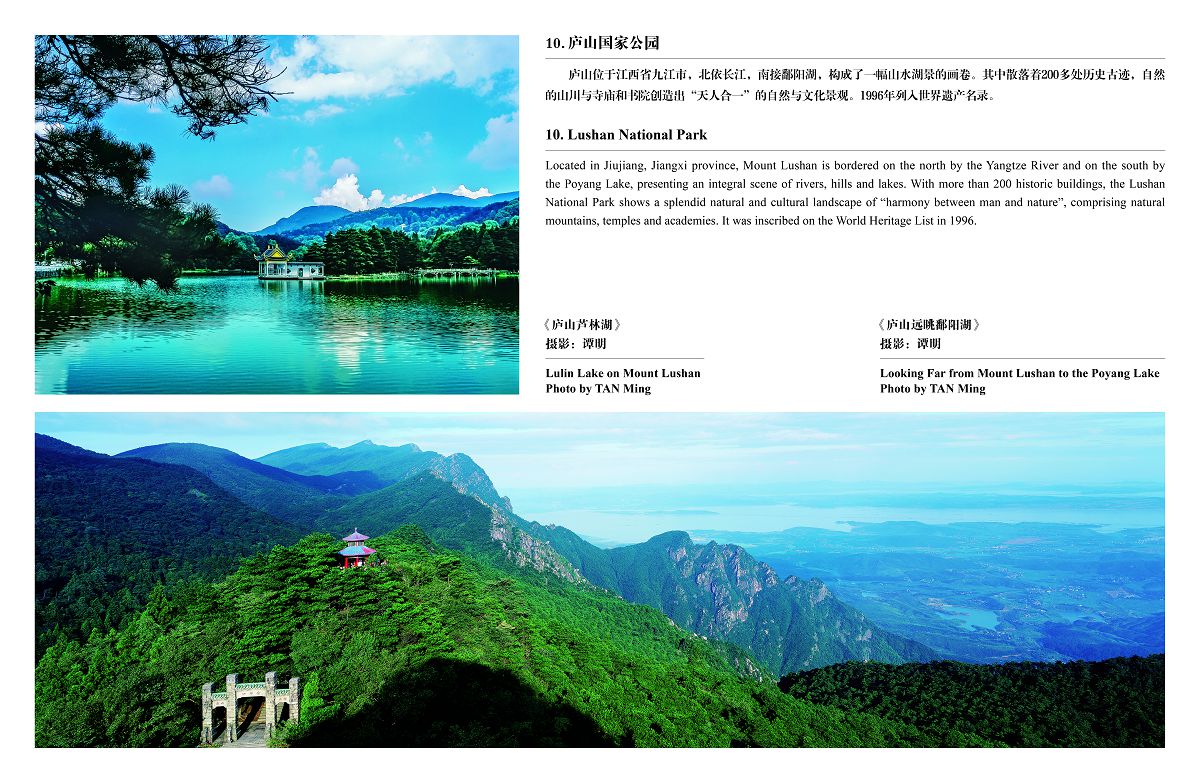 10. 庐山国家公园

庐山位于江西省九江市，北依长江，南接鄱阳湖，构成了一幅山水湖景的画卷。其中散落着200多处历史古迹，自然的山川与寺庙和书院创造出“天人合一”的自然与文化景观。1996年列入世界遗产名录。

10. Lushan National Park

Located in Jiujiang, Jiangxi province, Mount Lushan is bordered on the north by the Yangtze River and on the south by the Poyang Lake, presenting an integral scene of rivers, hills and lakes. With more than 200 historic buildings, the Lushan National Park shows a splendid natural and cultural landscape of “harmony between man and nature”, comprising natural mountains, temples and academies. It was inscribed on the World Heritage List in 1996.

《庐山芦林湖》
摄影：谭明

Lulin Lake on Mount Lushan
Photo by TAN Ming

《庐山远眺鄱阳湖》
摄影：谭明

Looking Far from Mount Lushan to the Poyang Lake
Photo by TAN Ming